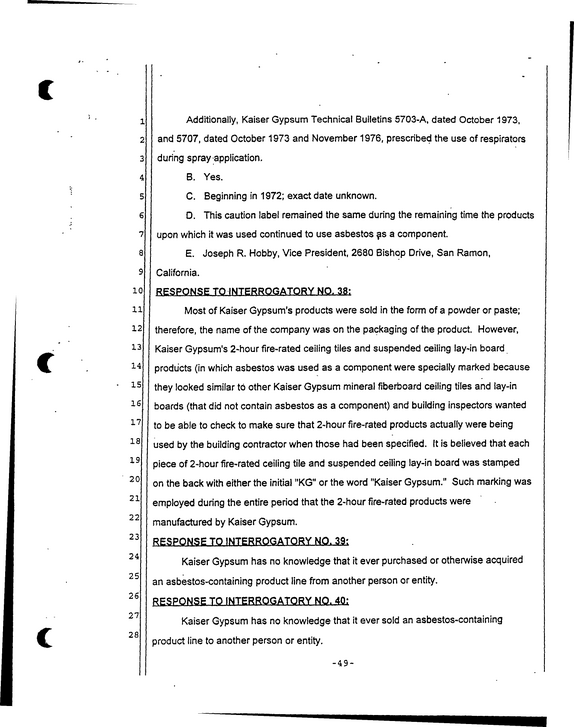 1 Additionally, Kaiser Gypsum Technical Bulletins 5703-A, dated October 1973, 2 and 5707, dated October 1973 and November 1976, prescribed the use of respirators 3 during spray application.

4 B. Yes.

5 C. Beginning in 1972; exact date unknown.

6 D. This caution label remained the same during the remaining time the products 7 upon which it was used continued to use asbestos as a component.

8 E. Joseph R. Hobby, Vice President, 2680 Bishop Drive, San Ramon, 9 California.

10 RESPONSE TO INTERROGATORY NO. 38:

11 Most of Kaiser Gypsum's products were sold in the form of a powder or paste; 12 therefore, the name of the company was on the packaging of the product. However, 13 Kaiser Gypsum's 2-hour fire-rated ceiling tiles and suspended ceiling lay-in board 14 products (in which asbestos was used as a component were specially marked because 15 they looked similar to other Kaiser Gypsum mineral fiberboard ceiling tiles and lay-in 16 boards (that did not contain asbestos as a component) and building inspectors wanted 17 to be able to check to make sure that 2-hour fire-rated products actually were being 18 used by the building contractor when those had been specified. It is believed that each 19 piece of 2-hour fire-rated ceiling tile and suspended ceiling lay-in board was stamped 20 on the back with either the initial "KG" or the word "Kaiser Gypsum." Such marking was 21 employed during the entire period that the 2-hour fire-rated products were 22 manufactured by Kaiser Gypsum.

23 RESPONSE TO INTERROGATORY NO. 39:

24 Kaiser Gypsum has no knowledge that it ever purchased or otherwise acquired 25 an asbestos-containing product line from another person or entity.

26 RESPONSE TO INTERROGATORY NO. 40:

27 Kaiser Gypsum has no knowledge that it ever sold an asbestos-containing 28 product line to another person or entity.

-49-